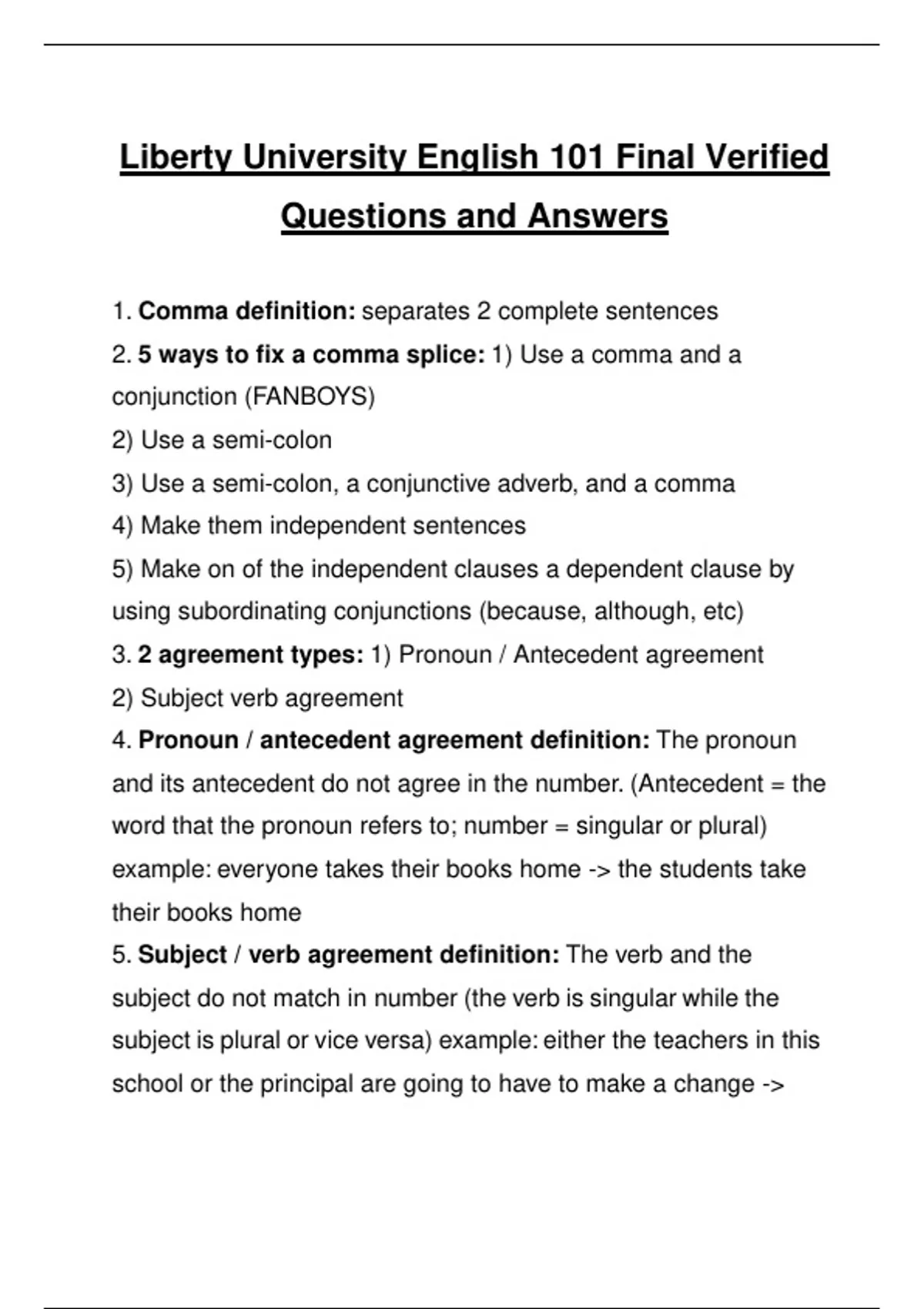 Liberty University English 101 Final Verified Questions and Answers

1. Comma definition: separates 2 complete sentences
2. 5 ways to fix a comma splice: 1) Use a comma and a conjunction (FANBOYS)
2) Use a semi-colon
3) Use a semi-colon, a conjunctive adverb, and a comma
4) Make them independent sentences
5) Make on of the independent clauses a dependent clause by using subordinating conjunctions (because, although, etc)
3. 2 agreement types: 1) Pronoun / Antecedent agreement
2) Subject verb agreement
4. Pronoun / antecedent agreement definition: The pronoun and its antecedent do not agree in the number. (Antecedent = the word that the pronoun refers to; number = singular or plural) example: everyone takes their books home -> the students take their books home
5. Subject / verb agreement definition: The verb and the subject do not match in number (the verb is singular while the subject is plural or vice versa) example: either the teachers in this school or the principal are going to have to make a change ->